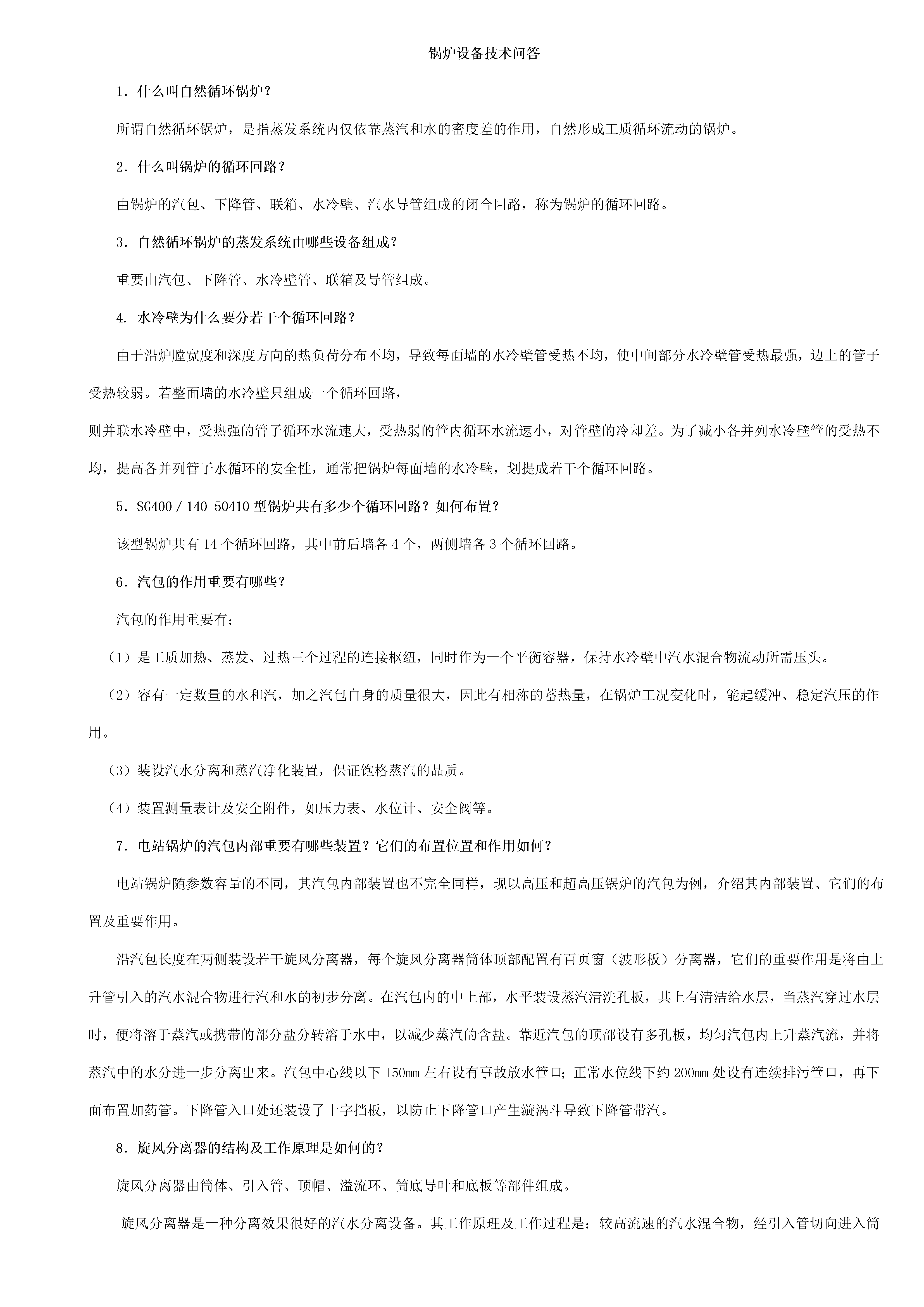 锅炉设备技术问答

1．什么叫自然循环锅炉?

所谓自然循环锅炉，是指蒸发系统内仅依靠蒸汽和水的密度差的作用，自然形成工质循环流动的锅炉。

2．什么叫锅炉的循环回路?

由锅炉的汽包、下降管、联箱、水冷壁、汽水导管组成的闭合回路，称为锅炉的循环回路。

3．自然循环锅炉的蒸发系统由哪些设备组成?

重要由汽包、下降管、水冷壁管、联箱及导管组成。

4. 水冷壁为什么要分若干个循环回路?

由于沿炉膛宽度和深度方向的热负荷分布不均，导致每面墙的水冷壁管受热不均，使中间部分水冷壁管受热最强，边上的管子受热较弱。若整面墙的水冷壁只组成一个循环回路，

则并联水冷壁中，受热强的管子循环水流速大，受热弱的管内循环水流速小，对管壁的冷却差。为了减小各并列水冷壁管的受热不均，提高各并列管子水循环的安全性，通常把锅炉每面墙的水冷壁，划提成若干个循环回路。

5．SG400／140-50410 型锅炉共有多少个循环回路？如何布置?

该型锅炉共有 14 个循环回路，其中前后墙各 4 个，两侧墙各 3 个循环回路。

6．汽包的作用重要有哪些?

汽包的作用重要有：

（1）是工质加热、蒸发、过热三个过程的连接枢纽，同时作为一个平衡容器，保持水冷壁中汽水混合物流动所需压头。

（2）容有一定数量的水和汽，加之汽包自身的质量很大，因此有相称的蓄热量，在锅炉工况变化时，能起缓冲、稳定汽压的作用。

（3）装设汽水分离和蒸汽净化装置，保证饱格蒸汽的品质。

（4）装置测量表计及安全附件，如压力表、水位计、安全阀等。

7．电站锅炉的汽包内部重要有哪些装置？它们的布置位置和作用如何?

电站锅炉随参数容量的不同，其汽包内部装置也不完全同样，现以高压和超高压锅炉的汽包为例，介绍其内部装置、它们的布置及重要作用。

沿汽包长度在两侧装设若干旋风分离器，每个旋风分离器筒体顶部配置有百页窗（波形板）分离器，它们的重要作用是将由上升管引入的汽水混合物进行汽和水的初步分离。在汽包内的中上部，水平装设蒸汽清洗孔板，其上有清洁给水层，当蒸汽穿过水层时，便将溶于蒸汽或携带的部分盐分转溶于水中，以减少蒸汽的含盐。靠近汽包的顶部设有多孔板，均匀汽包内上升蒸汽流，并将蒸汽中的水分进一步分离出来。汽包中心线以下 150mm 左右设有事故放水管口；正常水位线下约 200mm 处设有连续排污管口，再下面布置加药管。下降管入口处还装设了十字挡板，以防止下降管口产生漩涡斗导致下降管带汽。

8．旋风分离器的结构及工作原理是如何的?

旋风分离器由筒体、引入管、顶帽、溢流环、筒底导叶和底板等部件组成。

旋风分离器是一种分离效果很好的汽水分离设备。其工作原理及工作过程是：较高流速的汽水混合物，经引入管切向进入筒